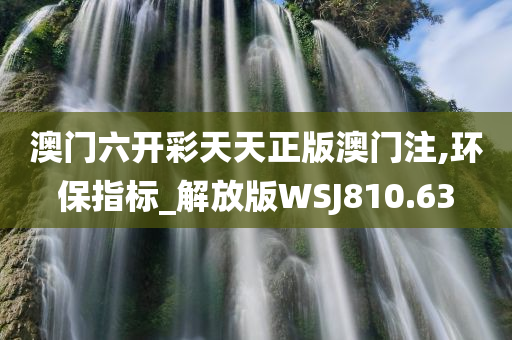 澳门六开彩天天正版澳门注,环保指标_解放版WSJ810.63